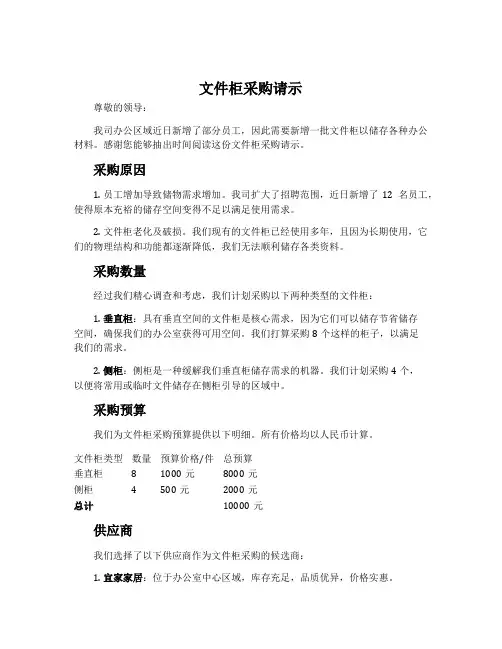 文件柜采购请示

尊敬的领导：

我司办公区域近日新增了部分员工，因此需要新增一批文件柜以储存各种办公材料。感谢您能够抽出时间阅读这份文件柜采购请示。

采购原因

1. 员工增加导致储物需求增加。我司扩大了招聘范围，近日新增了 12 名员工，使得原本充裕的储存空间变得不足以满足使用需求。

2. 文件柜老化及破损。我们现有的文件柜已经使用多年，且因为长期使用，它们的物理结构和功能都逐渐降低，我们无法顺利储存各类资料。

采购数量

经过我们精心调查和考虑，我们计划采购以下两种类型的文件柜：

1. 垂直柜：具有垂直空间的文件柜是核心需求，因为它们可以储存节省储存空间，确保我们的办公室获得可用空间。我们打算采购 8 个这样的柜子，以满足我们的需求。

2. 侧柜：侧柜是一种缓解我们垂直柜储存需求的机器。我们计划采购 4 个，以便将常用或临时文件储存在侧柜引导的区域中。

采购预算

我们为文件柜采购预算提供以下明细。所有价格均以人民币计算。

| 文件柜类型 | 数量 | 预算价格/件 | 总预算 |
|---|---|---|---|
| 垂直柜 | 8 | 1000 元 | 8000 元 |
| 侧柜 | 4 | 500 元 | 2000 元 |
| 总计 | | | 10000 元 |

供应商

我们选择了以下供应商作为文件柜采购的候选商：

1. 宜家家居：位于办公室中心区域，库存充足，品质优异，价格实惠。